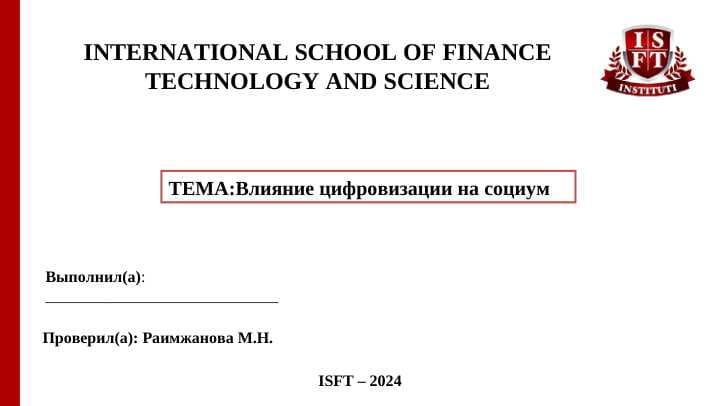 INTERNATIONAL SCHOOL OF FINANCE TECHNOLOGY AND SCIENCE

I S F T INSTITUTI

ТЕМА:Влияние цифровизации на социум

Выполнил(а):
______________________________

Проверил(а): Раимжанова М.Н.

ISFT – 2024